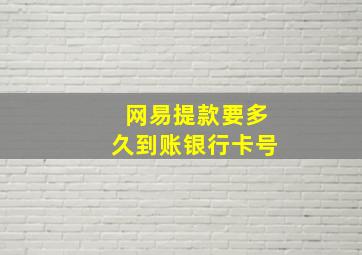 网易提款要多久到账银行卡号